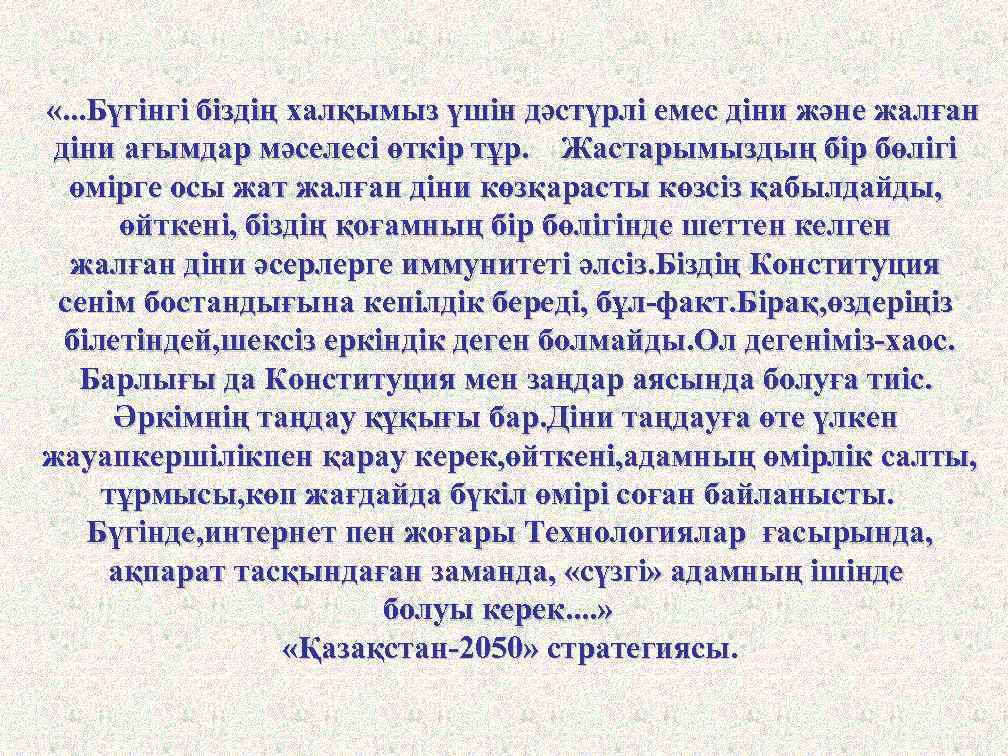 «...Бүгінгі біздің халқымыз үшін дәстүрлі емес діни және жалған діни ағымдар мәселесі өткір тұр. Жастарымыздың бір бөлігі өмірге осы жат жалған діни көзқарасты көзсіз қабылдайды, өйткені, біздің қоғамның бір бөлігінде шеттен келген жалған діни әсерлерге иммунитеті әлсіз.Біздің Конституция сенім бостандығына кепілдік береді, бұл-факт.Бірақ,өздеріңіз білетіндей,шексіз еркіндік деген болмайды.Ол дегеніміз-хаос. Барлығы да Конституция мен заңдар аясында болуға тиіс. Әркімнің таңдау құқығы бар.Діни таңдауға өте үлкен жауапкершілікпен қарау керек,өйткені,адамның өмірлік салты, тұрмысы,көп жағдайда бүкіл өмірі соған байланысты. Бүгінде,интернет пен жоғары Технологиялар ғасырында, ақпарат тасқындаған заманда, «сүзгі» адамның ішінде болуы керек....»

«Қазақстан-2050» стратегиясы.